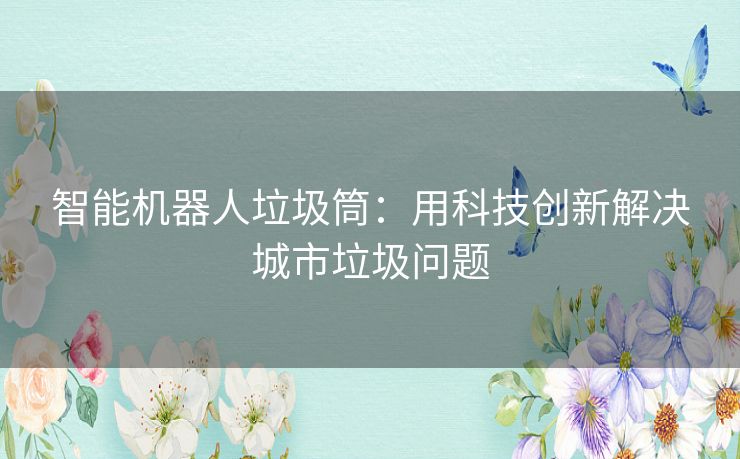 智能机器人垃圾筒：用科技创新解决城市垃圾问题